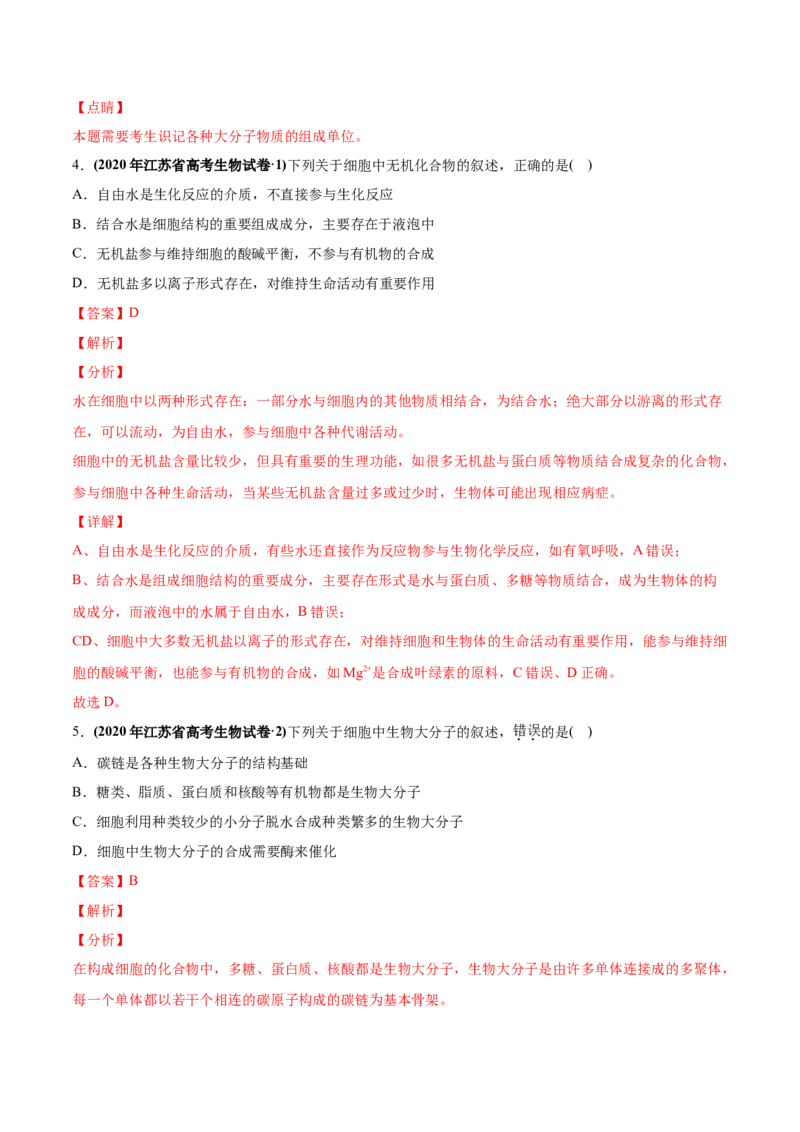 【点睛】

本题需要考生识记各种大分子物质的组成单位。

4．(2020年江苏省高考生物试卷·1)下列关于细胞中无机化合物的叙述，正确的是( )

A．自由水是生化反应的介质，不直接参与生化反应

B．结合水是细胞结构的重要组成成分，主要存在于液泡中

C．无机盐参与维持细胞的酸碱平衡，不参与有机物的合成

D．无机盐多以离子形式存在，对维持生命活动有重要作用

【答案】D

【解析】

【分析】

水在细胞中以两种形式存在：一部分水与细胞内的其他物质相结合，为结合水；绝大部分以游离的形式存在，可以流动，为自由水，参与细胞中各种代谢活动。

细胞中的无机盐含量比较少，但具有重要的生理功能，如很多无机盐与蛋白质等物质结合成复杂的化合物，参与细胞中各种生命活动，当某些无机盐含量过多或过少时，生物体可能出现相应病症。

【详解】

A、自由水是生化反应的介质，有些水还直接作为反应物参与生物化学反应，如有氧呼吸，A错误；

B、结合水是组成细胞结构的重要成分，主要存在形式是水与蛋白质、多糖等物质结合，成为生物体的构成成分，而液泡中的水属于自由水，B错误；

CD、细胞中大多数无机盐以离子的形式存在，对维持细胞和生物体的生命活动有重要作用，能参与维持细胞的酸碱平衡，也能参与有机物的合成，如$Mg^{2+}$是合成叶绿素的原料，C错误、D正确。

故选D。

5．(2020年江苏省高考生物试卷·2)下列关于细胞中生物大分子的叙述，错误的是( )

A．碳链是各种生物大分子的结构基础

B．糖类、脂质、蛋白质和核酸等有机物都是生物大分子

C．细胞利用种类较少的小分子脱水合成种类繁多的生物大分子

D．细胞中生物大分子的合成需要酶来催化

【答案】B

【解析】

【分析】

在构成细胞的化合物中，多糖、蛋白质、核酸都是生物大分子，生物大分子是由许多单体连接成的多聚体，每一个单体都以若干个相连的碳原子构成的碳链为基本骨架。